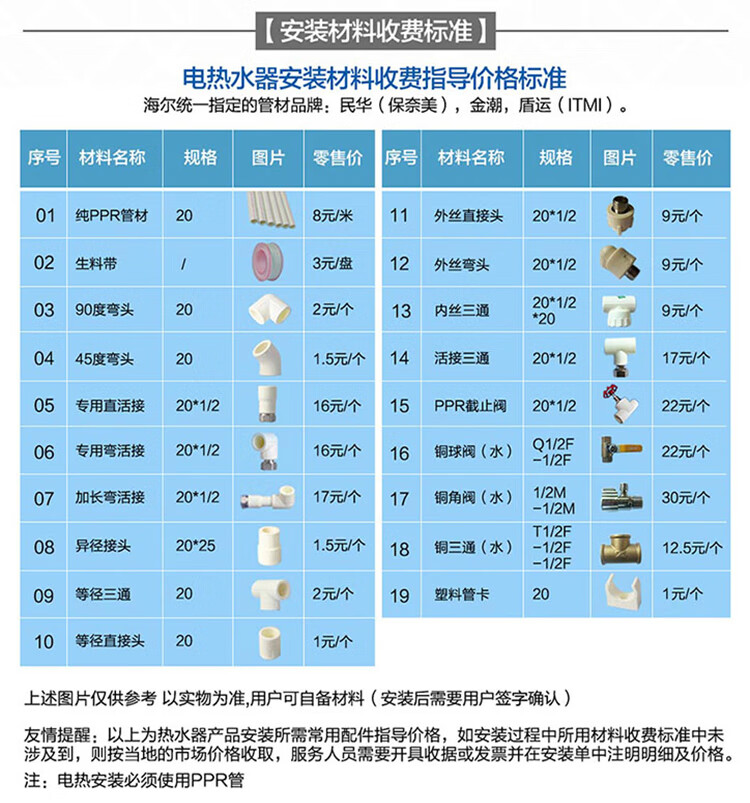 【安装材料收费标准】

电热水器安装材料收费指导价格标准

海尔统一指定的管材品牌：民华（保奈美），金潮，盾运（ITMI）。

| 序号 | 材料名称 | 规格 | 图片 | 零售价 |
|---|---|---|---|---|
| 01 | 纯PPR管材 | 20 | | 8元/米 |
| 02 | 生料带 | / | | 3元/盘 |
| 03 | 90度弯头 | 20 | | 2元/个 |
| 04 | 45度弯头 | 20 | | 1.5元/个 |
| 05 | 专用直活接 | 20*1/2 | | 16元/个 |
| 06 | 专用弯活接 | 20*1/2 | | 16元/个 |
| 07 | 加长弯活接 | 20*1/2 | | 17元/个 |
| 08 | 异径接头 | 20*25 | | 1.5元/个 |
| 09 | 等径三通 | 20 | | 2元/个 |
| 10 | 等径直接头 | 20 | | 1元/个 |

| 序号 | 材料名称 | 规格 | 图片 | 零售价 |
|---|---|---|---|---|
| 11 | 外丝直接头 | 20*1/2 | | 9元/个 |
| 12 | 外丝弯头 | 20*1/2 | | 9元/个 |
| 13 | 内丝三通 | 20*1/2 *20 | | 9元/个 |
| 14 | 活接三通 | 20*1/2 | | 17元/个 |
| 15 | PPR截止阀 | 20*1/2 | | 22元/个 |
| 16 | 铜球阀（水） | Q1/2F −1/2F | | 22元/个 |
| 17 | 铜角阀（水） | 1/2M −1/2M | | 30元/个 |
| 18 | 铜三通（水） | T1/2F −1/2F −1/2F | | 12.5元/个 |
| 19 | 塑料管卡 | 20 | | 1元/个 |

上述图片仅供参考 以实物为准,用户可自备材料（安装后需要用户签字确认）

友情提醒：以上为热水器产品安装所需常用配件指导价格，如安装过程中所用材料收费标准中未涉及到，则按当地的市场价格收取，服务人员需要开具收据或发票并在安装单中注明明细及价格。

注：电热安装必须使用PPR管